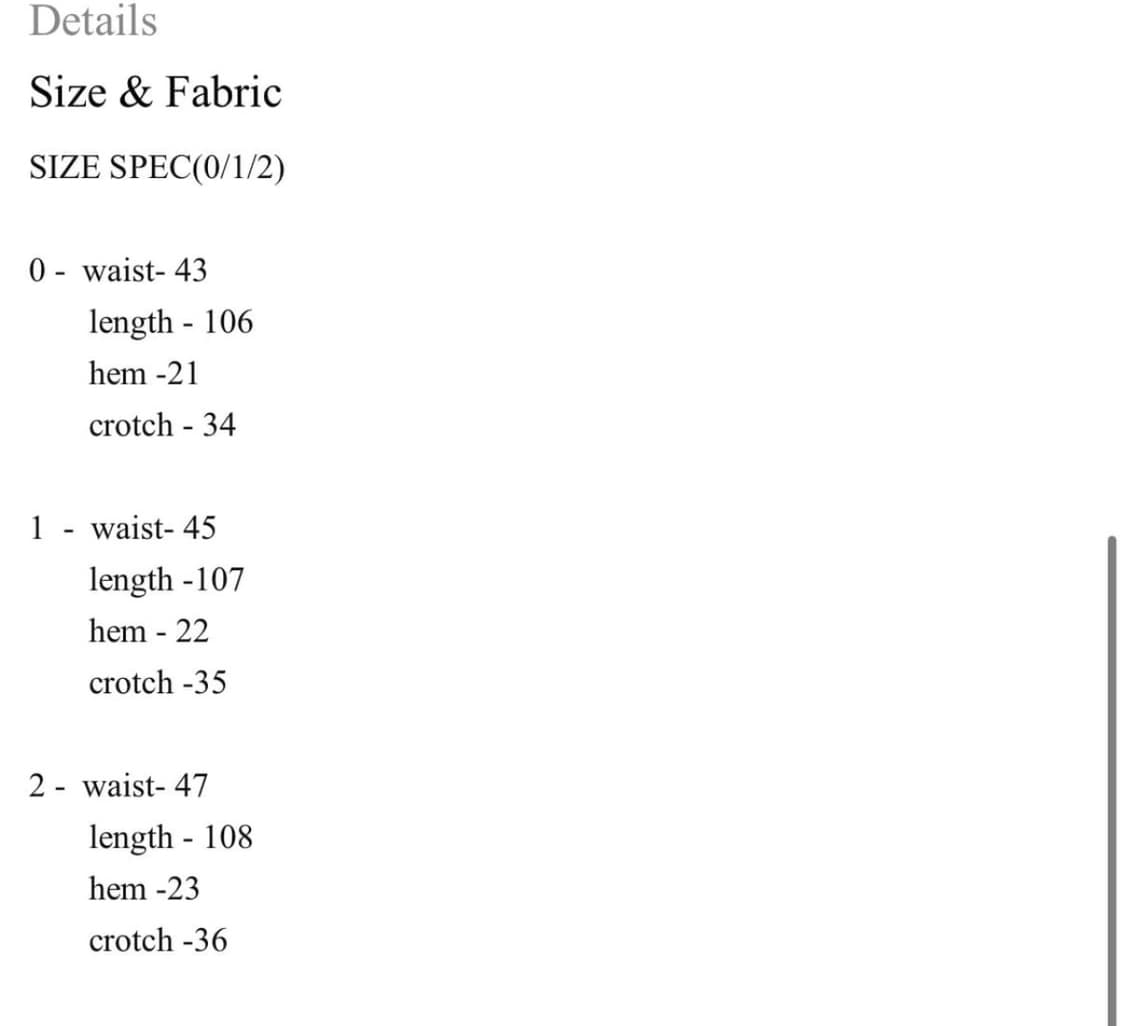 Details

Size & Fabric

SIZE SPEC(0/1/2)

0 - waist- 43
length - 106
hem -21
crotch - 34

1 - waist- 45
length -107
hem - 22
crotch -35

2 - waist- 47
length - 108
hem -23
crotch -36